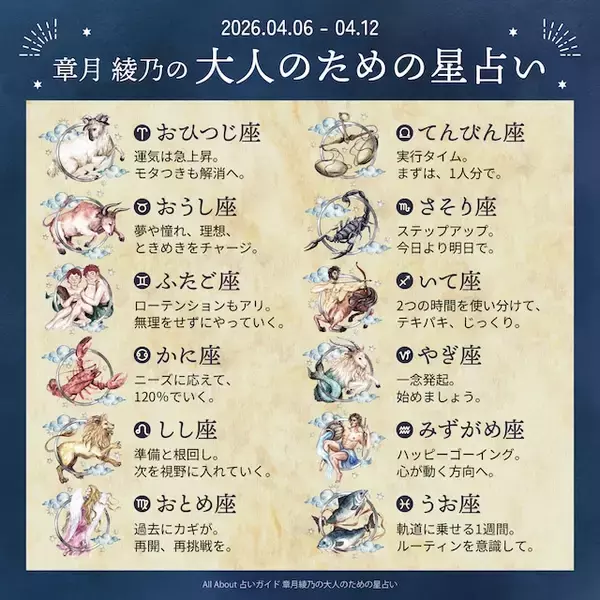 2026.04.06 - 04.12

章月 綾乃の 大人のための星占い

♈ おひつじ座
運気は急上昇。
モタつきも解消へ。

♉ おうし座
夢や憧れ、理想、
ときめきをチャージ。

♊ ふたご座
ローテンションもアリ。
無理をせずにやっていく。

♋ かに座
ニーズに応えて、
120%でいく。

♌ しし座
準備と根回し。
次を視野に入れていく。

♍ おとめ座
過去にカギが。
再開、再挑戦を。

♎ てんびん座
実行タイム。
まずは、1人分で。

♏ さそり座
ステップアップ。
今日より明日で。

♐ いて座
2つの時間を使い分けて、
テキパキ、じっくり。

♑ やぎ座
一念発起。
始めましょう。

♒ みずがめ座
ハッピーゴーイング。
心が動く方向へ。

♓ うお座
軌道に乗せる1週間。
ルーティンを意識して。

All About 占いガイド 章月綾乃の大人のための星占い